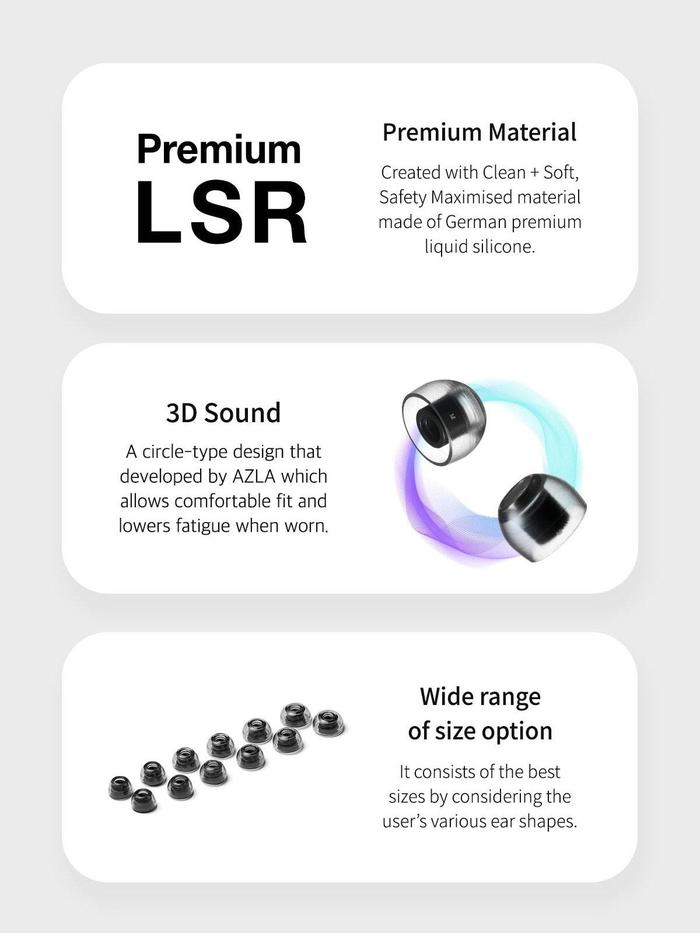 Premium
LSR

Premium Material

Created with Clean + Soft, Safety Maximised material made of German premium liquid silicone.

3D Sound

A circle-type design that developed by AZLA which allows comfortable fit and lowers fatigue when worn.

Wide range
of size option

It consists of the best sizes by considering the user's various ear shapes.